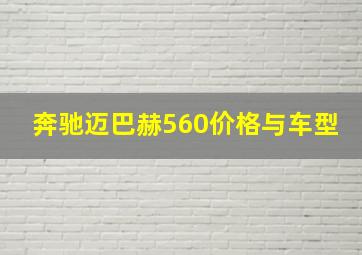 奔驰迈巴赫560价格与车型